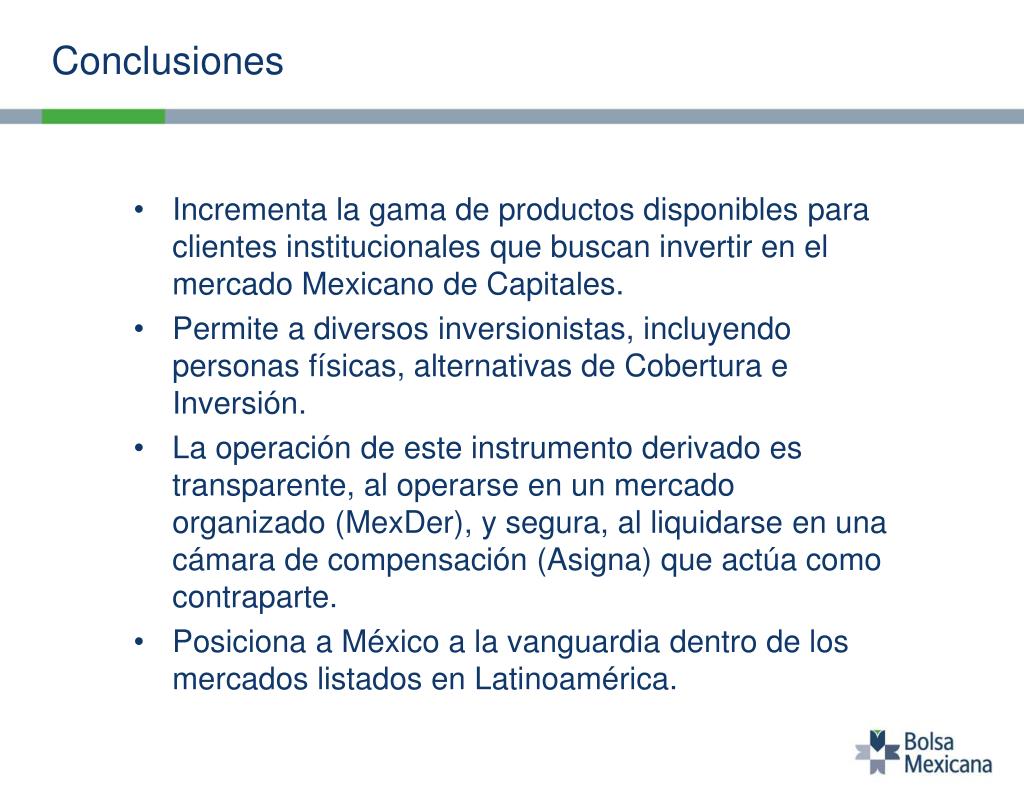 Conclusiones

• Incrementa la gama de productos disponibles para clientes institucionales que buscan invertir en el mercado Mexicano de Capitales.
• Permite a diversos inversionistas, incluyendo personas físicas, alternativas de Cobertura e Inversión.
• La operación de este instrumento derivado es transparente, al operarse en un mercado organizado (MexDer), y segura, al liquidarse en una cámara de compensación (Asigna) que actúa como contraparte.
• Posiciona a México a la vanguardia dentro de los mercados listados en Latinoamérica.

Bolsa
Mexicana